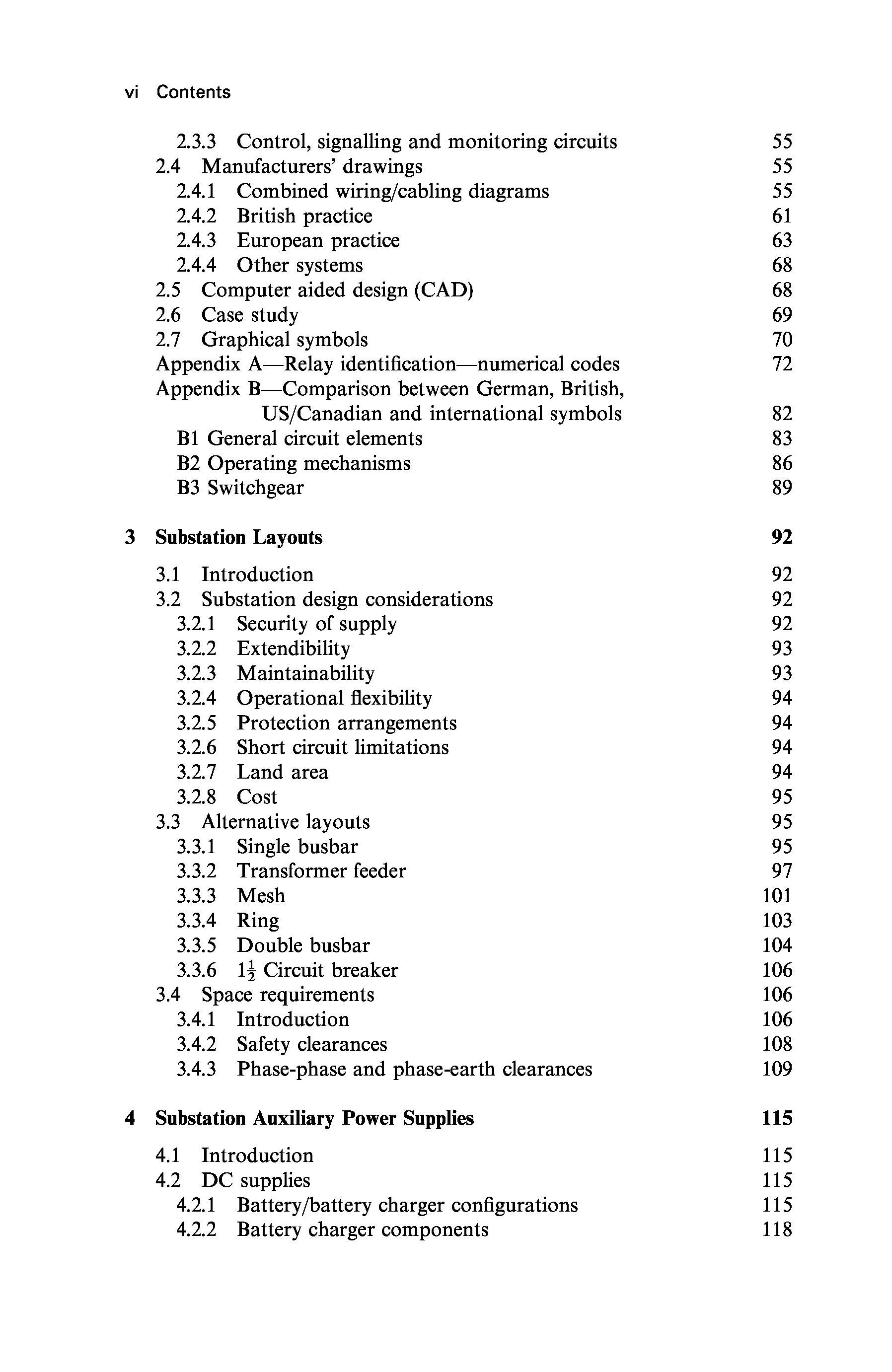 vi Contents

2.3.3 Control, signalling and monitoring circuits 55
2.4 Manufacturers' drawings 55
2.4.1 Combined wiring/cabling diagrams 55
2.4.2 British practice 61
2.4.3 European practice 63
2.4.4 Other systems 68
2.5 Computer aided design (CAD) 68
2.6 Case study 69
2.7 Graphical symbols 70
Appendix A—Relay identification—numerical codes 72
Appendix B—Comparison between German, British, US/Canadian and international symbols 82
B1 General circuit elements 83
B2 Operating mechanisms 86
B3 Switchgear 89

3 Substation Layouts 92

3.1 Introduction 92
3.2 Substation design considerations 92
3.2.1 Security of supply 92
3.2.2 Extendibility 93
3.2.3 Maintainability 93
3.2.4 Operational flexibility 94
3.2.5 Protection arrangements 94
3.2.6 Short circuit limitations 94
3.2.7 Land area 94
3.2.8 Cost 95
3.3 Alternative layouts 95
3.3.1 Single busbar 95
3.3.2 Transformer feeder 97
3.3.3 Mesh 101
3.3.4 Ring 103
3.3.5 Double busbar 104
3.3.6 $1\frac{1}{2}$ Circuit breaker 106
3.4 Space requirements 106
3.4.1 Introduction 106
3.4.2 Safety clearances 108
3.4.3 Phase-phase and phase-earth clearances 109

4 Substation Auxiliary Power Supplies 115

4.1 Introduction 115
4.2 DC supplies 115
4.2.1 Battery/battery charger configurations 115
4.2.2 Battery charger components 118